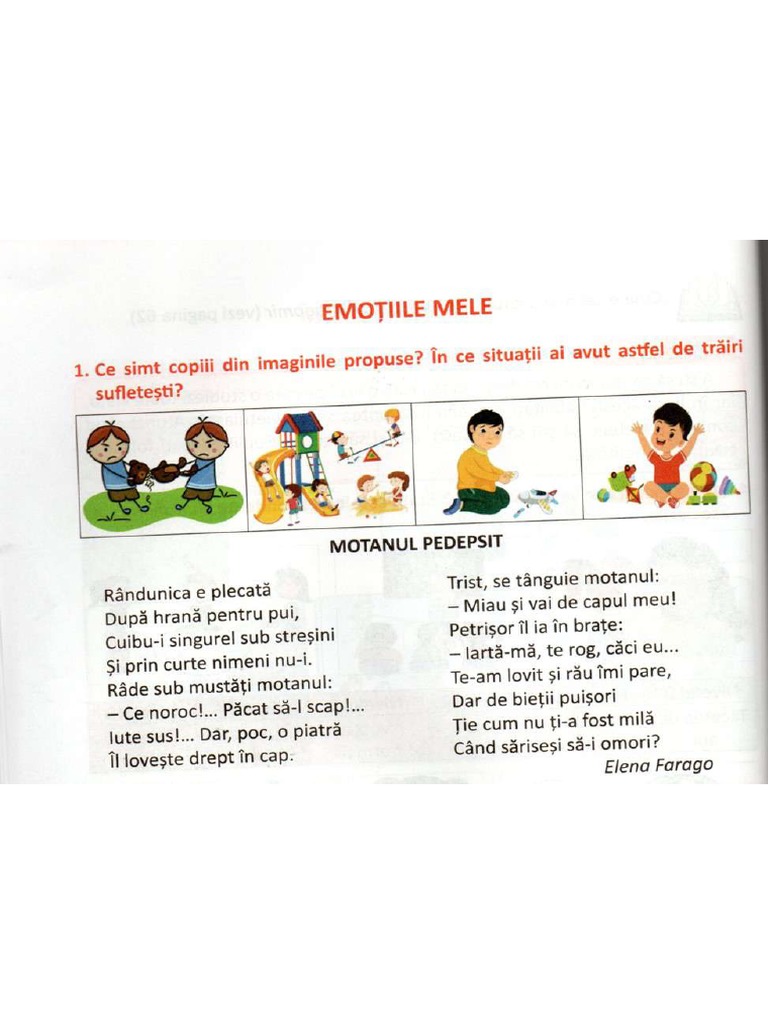 EMOȚIILE MELE

1. Ce simt copiii din imaginile propuse? În ce situații ai avut astfel de trăiri sufletești?

MOTANUL PEDEPSIT

Rândunica e plecată
După hrană pentru pui,
Cuibu-i singurel sub streșini
Și prin curte nimeni nu-i.
Râde sub mustăți motanul:
– Ce noroc!... Păcat să-l scap!...
Iute sus!... Dar, poc, o piatră
Îl lovește drept în cap.

Trist, se tânguie motanul:
– Miau și vai de capul meu!
Petrișor îl ia în brațe:
– Iartă-mă, te rog, căci eu...
Te-am lovit și rău îmi pare,
Dar de bieții puișori
Ție cum nu ți-a fost milă
Când săriseși să-i omori?
Elena Farago